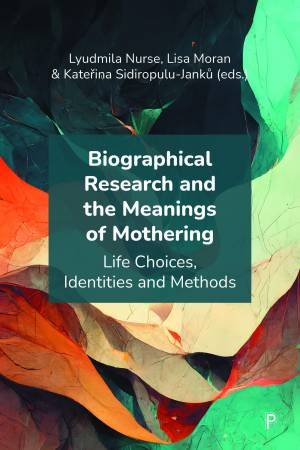 Lyudmila Nurse, Lisa Moran & Kateřina Sidiropulu-Janků (eds.)

Biographical Research and the Meanings of Mothering

Life Choices, Identities and Methods

P